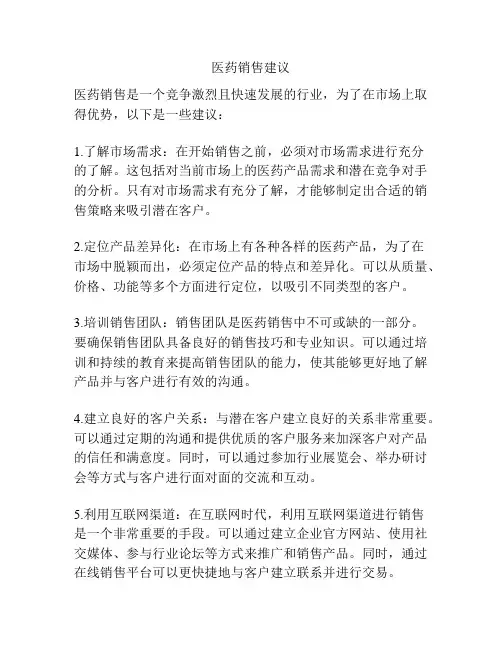 医药销售建议

医药销售是一个竞争激烈且快速发展的行业，为了在市场上取得优势，以下是一些建议：

1.了解市场需求：在开始销售之前，必须对市场需求进行充分的了解。这包括对当前市场上的医药产品需求和潜在竞争对手的分析。只有对市场需求有充分了解，才能够制定出合适的销售策略来吸引潜在客户。

2.定位产品差异化：在市场上有各种各样的医药产品，为了在市场中脱颖而出，必须定位产品的特点和差异化。可以从质量、价格、功能等多个方面进行定位，以吸引不同类型的客户。

3.培训销售团队：销售团队是医药销售中不可或缺的一部分。要确保销售团队具备良好的销售技巧和专业知识。可以通过培训和持续的教育来提高销售团队的能力，使其能够更好地了解产品并与客户进行有效的沟通。

4.建立良好的客户关系：与潜在客户建立良好的关系非常重要。可以通过定期的沟通和提供优质的客户服务来加深客户对产品的信任和满意度。同时，可以通过参加行业展览会、举办研讨会等方式与客户进行面对面的交流和互动。

5.利用互联网渠道：在互联网时代，利用互联网渠道进行销售是一个非常重要的手段。可以通过建立企业官方网站、使用社交媒体、参与行业论坛等方式来推广和销售产品。同时，通过在线销售平台可以更快捷地与客户建立联系并进行交易。